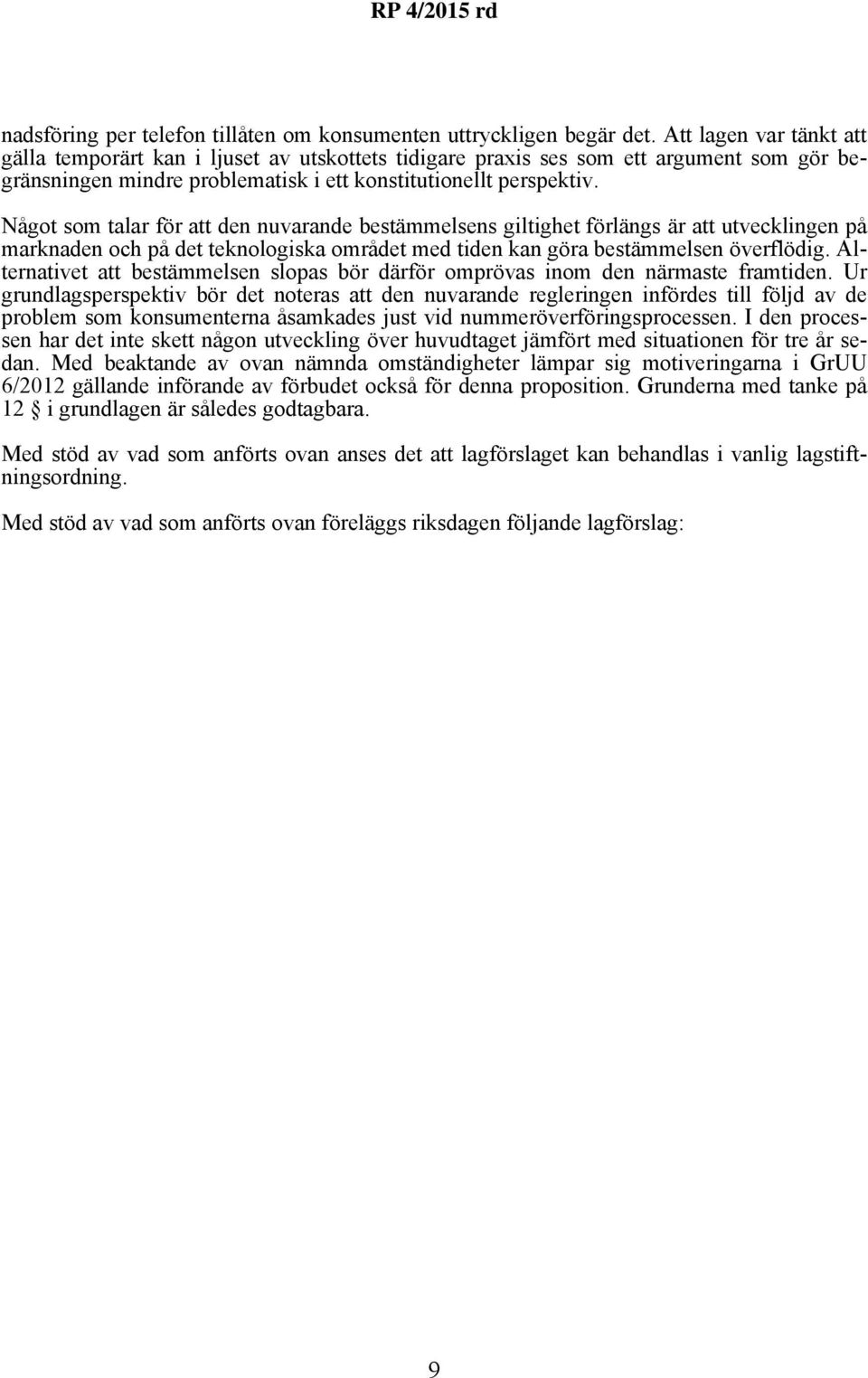 RP 4/2015 rd

nadsföring per telefon tillåten om konsumenten uttryckligen begär det. Att lagen var tänkt att gälla temporärt kan i ljuset av utskottets tidigare praxis ses som ett argument som gör begränsningen mindre problematisk i ett konstitutionellt perspektiv.

Något som talar för att den nuvarande bestämmelsens giltighet förlängs är att utvecklingen på marknaden och på det teknologiska området med tiden kan göra bestämmelsen överflödig. Alternativet att bestämmelsen slopas bör därför omprövas inom den närmaste framtiden. Ur grundlagsperspektiv bör det noteras att den nuvarande regleringen infördes till följd av de problem som konsumenterna åsamkades just vid nummeröverföringsprocessen. I den processen har det inte skett någon utveckling över huvudtaget jämfört med situationen för tre år sedan. Med beaktande av ovan nämnda omständigheter lämpar sig motiveringarna i GrUU 6/2012 gällande införande av förbudet också för denna proposition. Grunderna med tanke på 12 § i grundlagen är således godtagbara.

Med stöd av vad som anförts ovan anses det att lagförslaget kan behandlas i vanlig lagstiftningsordning.

Med stöd av vad som anförts ovan föreläggs riksdagen följande lagförslag:

9